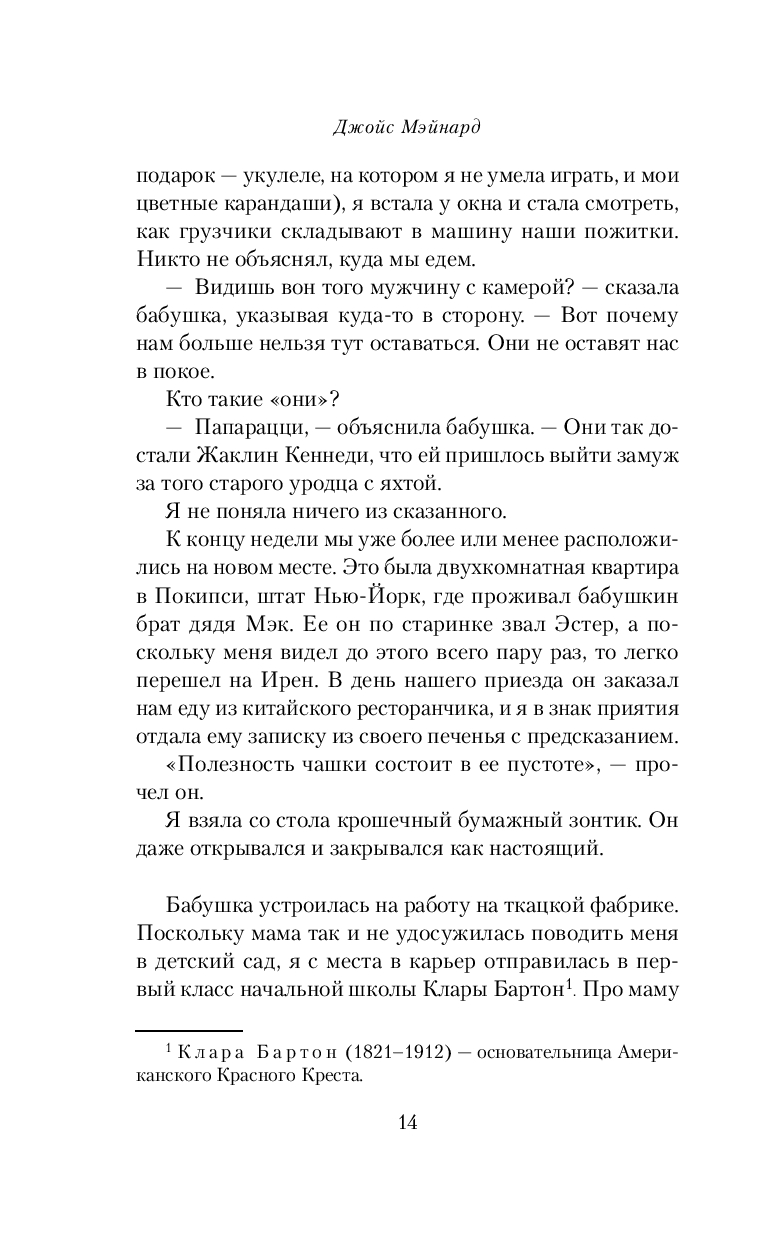 Джойс Мэйнард

подарок — укулеле, на котором я не умела играть, и мои цветные карандаши), я встала у окна и стала смотреть, как грузчики складывают в машину наши пожитки. Никто не объяснял, куда мы едем.

— Видишь вон того мужчину с камерой? — сказала бабушка, указывая куда-то в сторону. — Вот почему нам больше нельзя тут оставаться. Они не оставят нас в покое.

Кто такие «они»?

— Папарацци, — объяснила бабушка. — Они так достали Жаклин Кеннеди, что ей пришлось выйти замуж за того старого уродца с яхтой.

Я не поняла ничего из сказанного.

К концу недели мы уже более или менее расположились на новом месте. Это была двухкомнатная квартира в Покипси, штат Нью-Йорк, где проживал бабушкин брат дядя Мэк. Ее он по старинке звал Эстер, а поскольку меня видел до этого всего пару раз, то легко перешел на Ирен. В день нашего приезда он заказал нам еду из китайского ресторанчика, и я в знак приятия отдала ему записку из своего печенья с предсказанием.

«Полезность чашки состоит в ее пустоте», — прочел он.

Я взяла со стола крошечный бумажный зонтик. Он даже открывался и закрывался как настоящий.

Бабушка устроилась на работу на ткацкой фабрике. Поскольку мама так и не удосужилась поводить меня в детский сад, я с места в карьер отправилась в первый класс начальной школы Клары Бартон$^1$. Про маму

$^1$ Клара Бартон (1821–1912) — основательница Американского Красного Креста.

14